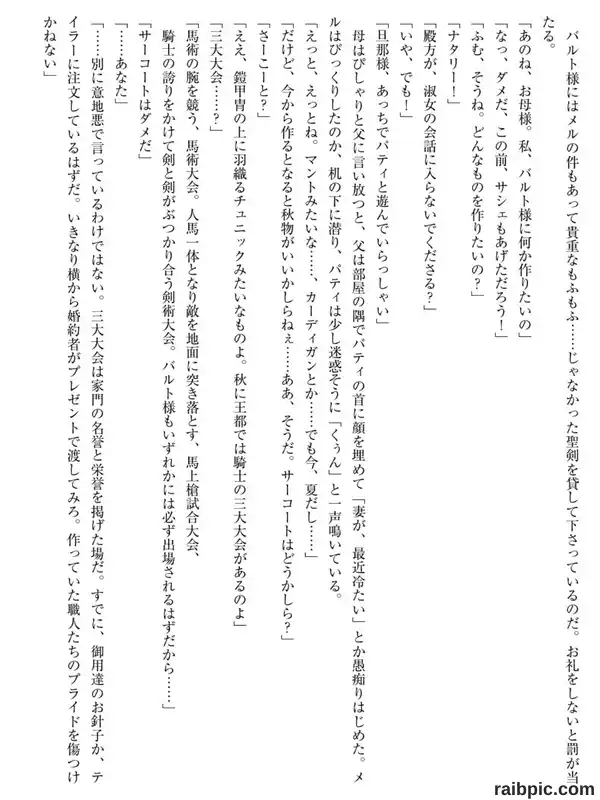 バルト様にはメルの件もあって貴重なもふもふ……じゃなかった聖剣を貸して下さっているのだ。お礼をしないと罰が当たる。

「あのね、お母様。私、バルト様に何か作りたいの」

「なっ、ダメだ、この前、サシェもあげただろう！」

「ふむ、そうね。どんなものを作りたいの？」

「ナタリー！」

「殿方が、淑女の会話に入らないでくださる？」

「いや、でも！」

「旦那様、あっちでパティと遊んでいらっしゃい」

母はぴしゃりと父に言い放つと、父は部屋の隅でパティの首に顔を埋めて「妻が、最近冷たい」とか愚痴りはじめた。メルはびっくりしたのか、机の下に潜り、パティは少し迷惑そうに「くぅん」と一声鳴いている。

「えっと、えっとね。マントみたいな……、カーディガンとか……でも今、夏だし……」

「だけど、今から作るとなると秋物がいいかしらねぇ……ああ、そうだ。サーコートはどうかしら？」

「さーこーと？」

「ええ、鎧甲冑の上に羽織るチュニックみたいなものよ。秋に王都では騎士の三大大会があるのよ」

「三大大会……？」

「馬術の腕を競う、馬術大会。人馬一体となり敵を地面に突き落とす、馬上槍試合大会、騎士の誇りをかけて剣と剣がぶつかり合う剣術大会。バルト様もいずれかには必ず出場されるはずだから……」

「サーコートはダメだ」

「……あなた」

「……別に意地悪で言っているわけではない。三大大会は家門の名誉と栄誉を掲げた場だ。すでに、御用達のお針子か、テイラーに注文しているはずだ。いきなり横から婚約者がプレゼントで渡してみろ。作っていた職人たちのプライドを傷つけかねない」

raibpic.com